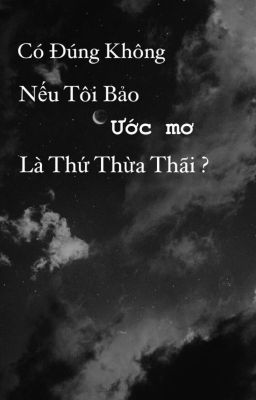 Có Đúng Không

Nếu Tôi Bảo

Ước mơ

Là Thứ Thừa Thãi ?